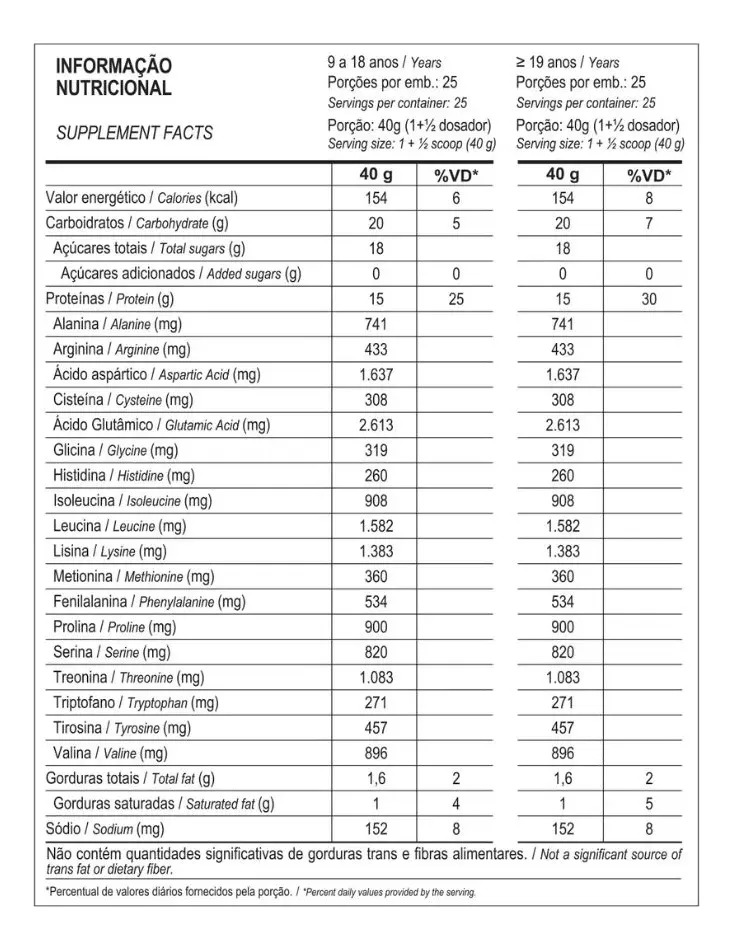 INFORMAÇÃO NUTRICIONAL

SUPPLEMENT FACTS

9 a 18 anos / Years
Porções por emb.: 25
Servings per container: 25
Porção: 40g (1+½ dosador)
Serving size: 1 + ½ scoop (40 g)

≥ 19 anos / Years
Porções por emb.: 25
Servings per container: 25
Porção: 40g (1+½ dosador)
Serving size: 1 + ½ scoop (40 g)

| | 40 g | %VD* | 40 g | %VD* |
|---|---|---|---|---|
| Valor energético / Calories (kcal) | 154 | 6 | 154 | 8 |
| Carboidratos / Carbohydrate (g) | 20 | 5 | 20 | 7 |
| Açúcares totais / Total sugars (g) | 18 | | 18 | |
| Açúcares adicionados / Added sugars (g) | 0 | 0 | 0 | 0 |
| Proteínas / Protein (g) | 15 | 25 | 15 | 30 |
| Alanina / Alanine (mg) | 741 | | 741 | |
| Arginina / Arginine (mg) | 433 | | 433 | |
| Ácido aspártico / Aspartic Acid (mg) | 1.637 | | 1.637 | |
| Cisteína / Cysteine (mg) | 308 | | 308 | |
| Ácido Glutâmico / Glutamic Acid (mg) | 2.613 | | 2.613 | |
| Glicina / Glycine (mg) | 319 | | 319 | |
| Histidina / Histidine (mg) | 260 | | 260 | |
| Isoleucina / Isoleucine (mg) | 908 | | 908 | |
| Leucina / Leucine (mg) | 1.582 | | 1.582 | |
| Lisina / Lysine (mg) | 1.383 | | 1.383 | |
| Metionina / Methionine (mg) | 360 | | 360 | |
| Fenilalanina / Phenylalanine (mg) | 534 | | 534 | |
| Prolina / Proline (mg) | 900 | | 900 | |
| Serina / Serine (mg) | 820 | | 820 | |
| Treonina / Threonine (mg) | 1.083 | | 1.083 | |
| Triptofano / Tryptophan (mg) | 271 | | 271 | |
| Tirosina / Tyrosine (mg) | 457 | | 457 | |
| Valina / Valine (mg) | 896 | | 896 | |
| Gorduras totais / Total fat (g) | 1,6 | 2 | 1,6 | 2 |
| Gorduras saturadas / Saturated fat (g) | 1 | 4 | 1 | 5 |
| Sódio / Sodium (mg) | 152 | 8 | 152 | 8 |

Não contém quantidades significativas de gorduras trans e fibras alimentares. / Not a significant source of trans fat or dietary fiber.

*Percentual de valores diários fornecidos pela porção. / *Percent daily values provided by the serving.